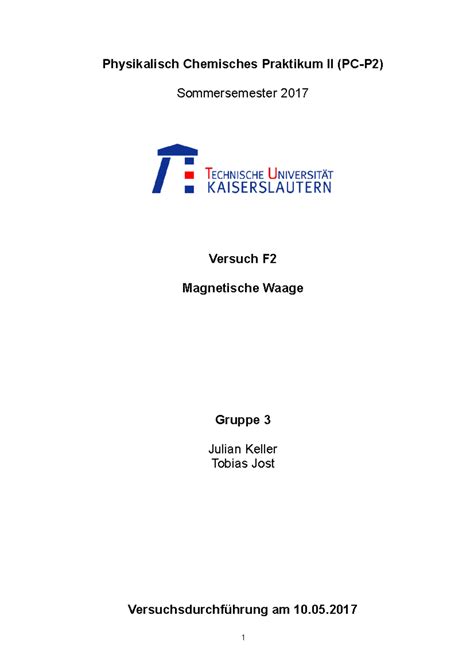 Physikalisch Chemisches Praktikum II (PC-P2)

Sommersemester 2017

TECHNISCHE UNIVERSITÄT
KAISERSLAUTERN

Versuch F2

Magnetische Waage

Gruppe 3

Julian Keller
Tobias Jost

Versuchsdurchführung am 10.05.2017

1